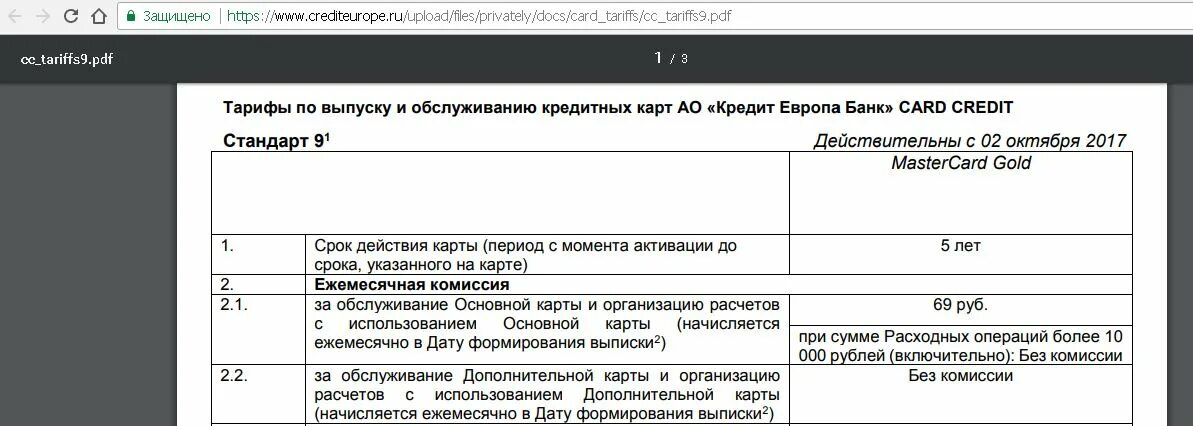 Защищено | https://www.crediteurope.ru/upload/files/privately/docs/card_tariffs/cc_tariffs9.pdf

cc_tariffs9.pdf

1 / 3

Тарифы по выпуску и обслуживанию кредитных карт АО «Кредит Европа Банк» CARD CREDIT

Стандарт 9$^1$ Действительны с 02 октября 2017

| | | MasterCard Gold |
|---|---|---|
| 1. | Срок действия карты (период с момента активации до срока, указанного на карте) | 5 лет |
| 2. | Ежемесячная комиссия | |
| 2.1. | за обслуживание Основной карты и организацию расчетов с использованием Основной карты (начисляется ежемесячно в Дату формирования выписки$^2$) | 69 руб. |
| | | при сумме Расходных операций более 10 000 рублей (включительно): Без комиссии |
| 2.2. | за обслуживание Дополнительной карты и организацию расчетов с использованием Дополнительной карты (начисляется ежемесячно в Дату формирования выписки$^2$) | Без комиссии |